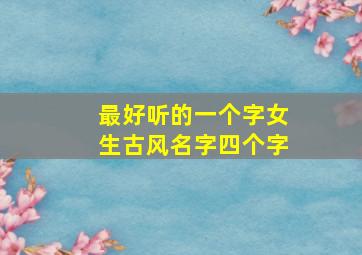 最好听的一个字女生古风名字四个字